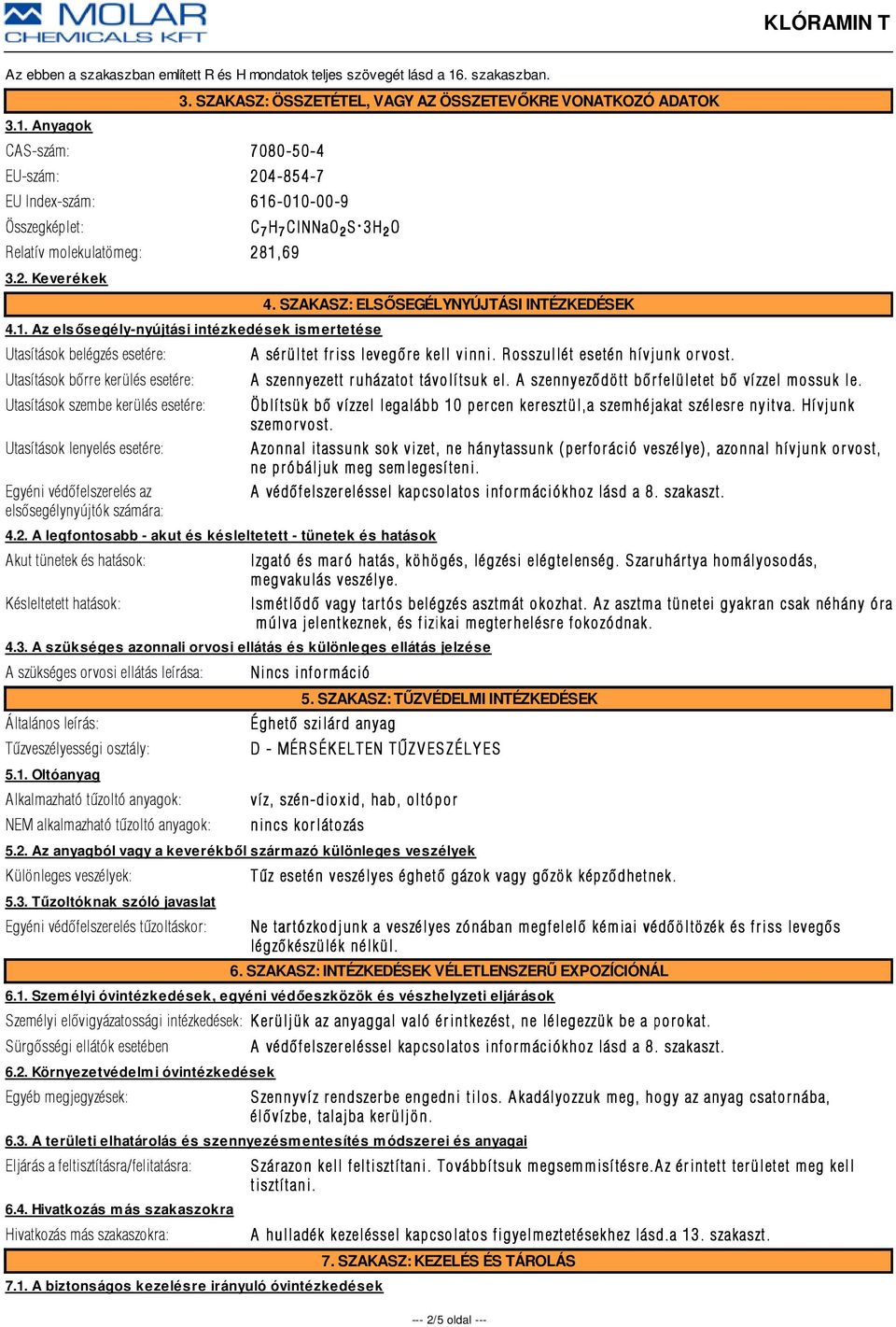 MOLAR CHEMICALS KFT

KLÓRAMIN T

Az ebben a szakaszban említett R és H mondatok teljes szövegét lásd a 16. szakaszban.

3. SZAKASZ: ÖSSZETÉTEL, VAGY AZ ÖSSZETEVŐKRE VONATKOZÓ ADATOK

3.1. Anyagok

CAS-szám: 7080-50-4

EU-szám: 204-854-7

EU Index-szám: 616-010-00-9

Összegképlet: $C_7H_7ClNNaO_2S \cdot 3H_2O$

Relatív molekulatömeg: 281,69

3.2. Keverékek

4. SZAKASZ: ELSŐSEGÉLYNYÚJTÁSI INTÉZKEDÉSEK

4.1. Az elsősegély-nyújtási intézkedések ismertetése

Utasítások belégzés esetére: A sérültet friss levegőre kell vinni. Rosszullét esetén hívjunk orvost.

Utasítások bőrre kerülés esetére: A szennyezett ruházatot távolítsuk el. A szennyeződött bőrfelületet bő vízzel mossuk le.

Utasítások szembe kerülés esetére: Öblítsük bő vízzel legalább 10 percen keresztül,a szemhéjakat szélesre nyitva. Hívjunk szemorvost.

Utasítások lenyelés esetére: Azonnal itassunk sok vizet, ne hánytassunk (perforáció veszélye), azonnal hívjunk orvost, ne próbáljuk meg semlegesíteni.

Egyéni védőfelszerelés az elsősegélynyújtók számára: A védőfelszereléssel kapcsolatos információkhoz lásd a 8. szakaszt.

4.2. A legfontosabb - akut és késleltetett - tünetek és hatások

Akut tünetek és hatások: Izgató és maró hatás, köhögés, légzési elégtelenség. Szaruhártya homályosodás, megvakulás veszélye.

Késleltetett hatások: Ismétlődő vagy tartós belégzés asztmát okozhat. Az asztma tünetei gyakran csak néhány óra múlva jelentkeznek, és fizikai megterhelésre fokozódnak.

4.3. A szükséges azonnali orvosi ellátás és különleges ellátás jelzése

A szükséges orvosi ellátás leírása: Nincs információ

5. SZAKASZ: TŰZVÉDELMI INTÉZKEDÉSEK

Általános leírás: Éghető szilárd anyag

Tűzveszélyességi osztály: D - MÉRSÉKELTEN TŰZVESZÉLYES

5.1. Oltóanyag

Alkalmazható tűzoltó anyagok: víz, szén-dioxid, hab, oltópor

NEM alkalmazható tűzoltó anyagok: nincs korlátozás

5.2. Az anyagból vagy a keverékből származó különleges veszélyek

Különleges veszélyek: Tűz esetén veszélyes éghető gázok vagy gőzök képződhetnek.

5.3. Tűzoltóknak szóló javaslat

Egyéni védőfelszerelés tűzoltáskor: Ne tartózkodjunk a veszélyes zónában megfelelő kémiai védőöltözék és friss levegős légzőkészülék nélkül.

6. SZAKASZ: INTÉZKEDÉSEK VÉLETLENSZERŰ EXPOZÍCIÓNÁL

6.1. Személyi óvintézkedések, egyéni védőeszközök és vészhelyzeti eljárások

Személyi elővigyázatossági intézkedések: Kerüljük az anyaggal való érintkezést, ne lélegezzük be a porokat.

Sürgősségi ellátók esetében A védőfelszereléssel kapcsolatos információkhoz lásd a 8. szakaszt.

6.2. Környezetvédelmi óvintézkedések

Egyéb megjegyzések: Szennyvíz rendszerbe engedni tilos. Akadályozzuk meg, hogy az anyag csatornába, élővízbe, talajba kerüljön.

6.3. A területi elhatárolás és szennyezésmentesítés módszerei és anyagai

Eljárás a feltisztításra/felitatásra: Szárazon kell feltisztítani. Továbbítsuk megsemmisítésre.Az érintett területet meg kell tisztítani.

6.4. Hivatkozás más szakaszokra

Hivatkozás más szakaszokra: A hulladék kezeléssel kapcsolatos figyelmeztetésekhez lásd.a 13. szakaszt.

7. SZAKASZ: KEZELÉS ÉS TÁROLÁS

7.1. A biztonságos kezelésre irányuló óvintézkedések

--- 2/5 oldal ---